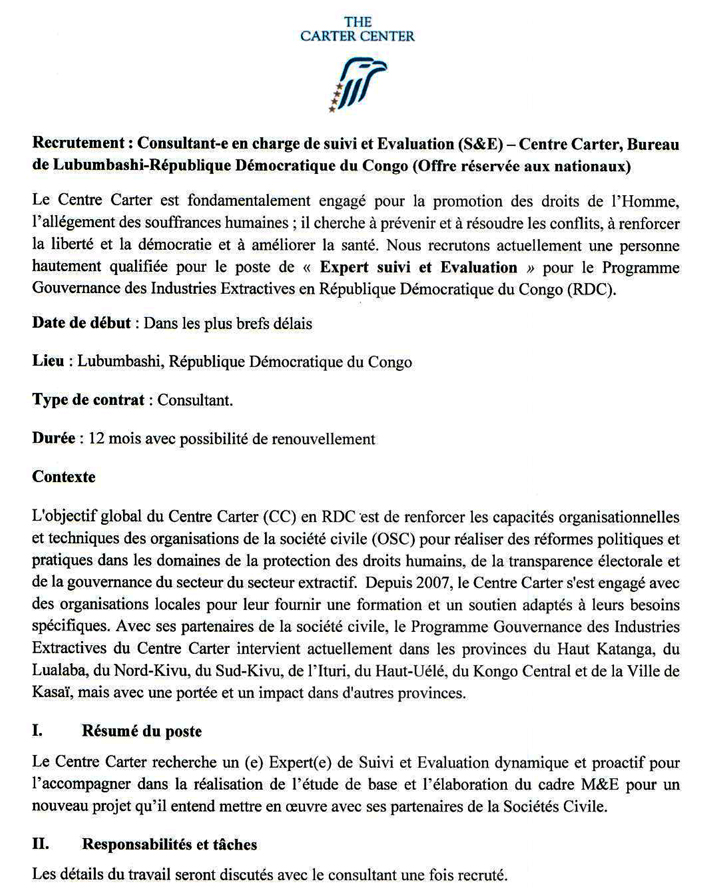 THE
CARTER CENTER

Recrutement : Consultant-e en charge de suivi et Evaluation (S&E) – Centre Carter, Bureau de Lubumbashi-République Démocratique du Congo (Offre réservée aux nationaux)

Le Centre Carter est fondamentalement engagé pour la promotion des droits de l'Homme, l'allégement des souffrances humaines ; il cherche à prévenir et à résoudre les conflits, à renforcer la liberté et la démocratie et à améliorer la santé. Nous recrutons actuellement une personne hautement qualifiée pour le poste de « Expert suivi et Evaluation » pour le Programme Gouvernance des Industries Extractives en République Démocratique du Congo (RDC).

Date de début : Dans les plus brefs délais

Lieu : Lubumbashi, République Démocratique du Congo

Type de contrat : Consultant.

Durée : 12 mois avec possibilité de renouvellement

Contexte

L'objectif global du Centre Carter (CC) en RDC est de renforcer les capacités organisationnelles et techniques des organisations de la société civile (OSC) pour réaliser des réformes politiques et pratiques dans les domaines de la protection des droits humains, de la transparence électorale et de la gouvernance du secteur du secteur extractif. Depuis 2007, le Centre Carter s'est engagé avec des organisations locales pour leur fournir une formation et un soutien adaptés à leurs besoins spécifiques. Avec ses partenaires de la société civile, le Programme Gouvernance des Industries Extractives du Centre Carter intervient actuellement dans les provinces du Haut Katanga, du Lualaba, du Nord-Kivu, du Sud-Kivu, de l'Ituri, du Haut-Uélé, du Kongo Central et de la Ville de Kasaï, mais avec une portée et un impact dans d'autres provinces.

I. Résumé du poste

Le Centre Carter recherche un (e) Expert(e) de Suivi et Evaluation dynamique et proactif pour l'accompagner dans la réalisation de l'étude de base et l'élaboration du cadre M&E pour un nouveau projet qu'il entend mettre en œuvre avec ses partenaires de la Sociétés Civile.

II. Responsabilités et tâches

Les détails du travail seront discutés avec le consultant une fois recruté.